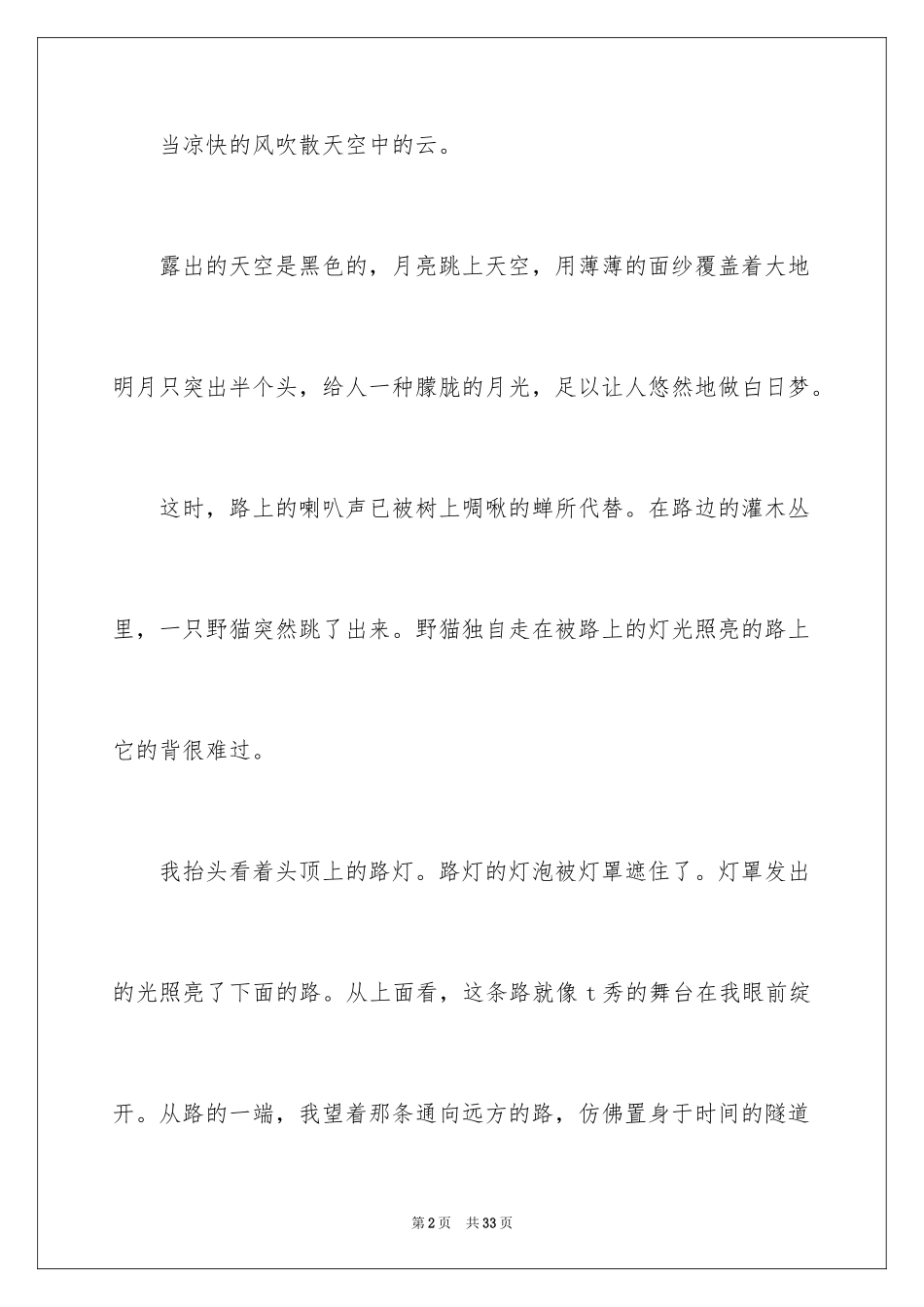 当凉快的风吹散天空中的云。

露出的天空是黑色的，月亮跳上天空，用薄薄的面纱覆盖着大地明月只突出半个头，给人一种朦胧的月光，足以让人悠然地做白日梦。

这时，路上的喇叭声已被树上啁啾的蝉所代替。在路边的灌木丛里，一只野猫突然跳了出来。野猫独自走在被路上的灯光照亮的路上它的背很难过。

我抬头看着头顶上的路灯。路灯的灯泡被灯罩遮住了。灯罩发出的光照亮了下面的路。从上面看，这条路就像 t 秀的舞台在我眼前绽开。从路的一端，我望着那条通向远方的路，仿佛置身于时间的隧道

第 2 页　共 33 页